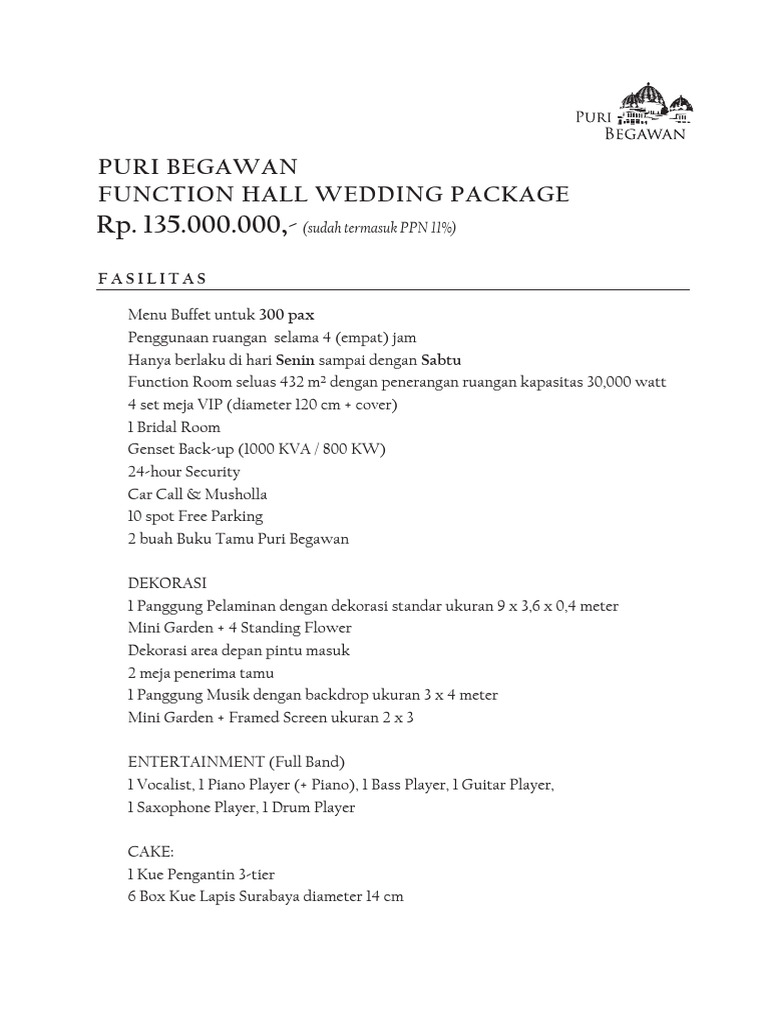 PURI BEGAWAN

PURI BEGAWAN
FUNCTION HALL WEDDING PACKAGE
Rp. 135.000.000,- (sudah termasuk PPN 11%)

FASILITAS

Menu Buffet untuk 300 pax
Penggunaan ruangan selama 4 (empat) jam
Hanya berlaku di hari Senin sampai dengan Sabtu
Function Room seluas 432 m² dengan penerangan ruangan kapasitas 30,000 watt
4 set meja VIP (diameter 120 cm + cover)
1 Bridal Room
Genset Back-up (1000 KVA / 800 KW)
24-hour Security
Car Call & Musholla
10 spot Free Parking
2 buah Buku Tamu Puri Begawan

DEKORASI
1 Panggung Pelaminan dengan dekorasi standar ukuran 9 x 3,6 x 0,4 meter
Mini Garden + 4 Standing Flower
Dekorasi area depan pintu masuk
2 meja penerima tamu
1 Panggung Musik dengan backdrop ukuran 3 x 4 meter
Mini Garden + Framed Screen ukuran 2 x 3

ENTERTAINMENT (Full Band)
1 Vocalist, 1 Piano Player (+ Piano), 1 Bass Player, 1 Guitar Player,
1 Saxophone Player, 1 Drum Player

CAKE:
1 Kue Pengantin 3-tier
6 Box Kue Lapis Surabaya diameter 14 cm